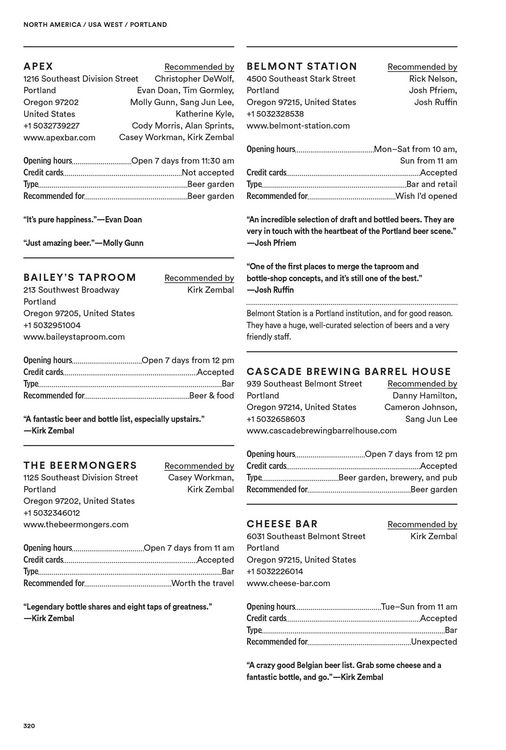 NORTH AMERICA / USA WEST / PORTLAND

APEX
1216 Southeast Division Street
Portland
Oregon 97202
United States
+1 5032739227
www.apexbar.com

Recommended by
Christopher DeWolf,
Evan Doan, Tim Gormley,
Molly Gunn, Sang Jun Lee,
Katherine Kyle,
Cody Morris, Alan Sprints,
Casey Workman, Kirk Zembal

Opening hours Open 7 days from 11:30 am
Credit cards Not accepted
Type Beer garden
Recommended for Beer garden

"It's pure happiness."—Evan Doan

"Just amazing beer."—Molly Gunn

BAILEY'S TAPROOM
213 Southwest Broadway
Portland
Oregon 97205, United States
+1 5032951004
www.baileystaproom.com

Recommended by
Kirk Zembal

Opening hours Open 7 days from 12 pm
Credit cards Accepted
Type Bar
Recommended for Beer & food

"A fantastic beer and bottle list, especially upstairs."
—Kirk Zembal

THE BEERMONGERS
1125 Southeast Division Street
Portland
Oregon 97202, United States
+1 5032346012
www.thebeermongers.com

Recommended by
Casey Workman,
Kirk Zembal

Opening hours Open 7 days from 11 am
Credit cards Accepted
Type Bar
Recommended for Worth the travel

"Legendary bottle shares and eight taps of greatness."
—Kirk Zembal

BELMONT STATION
4500 Southeast Stark Street
Portland
Oregon 97215, United States
+1 5032328538
www.belmont-station.com

Recommended by
Rick Nelson,
Josh Pfriem,
Josh Ruffin

Opening hours Mon–Sat from 10 am,
Sun from 11 am
Credit cards Accepted
Type Bar and retail
Recommended for Wish I'd opened

"An incredible selection of draft and bottled beers. They are very in touch with the heartbeat of the Portland beer scene."
—Josh Pfriem

"One of the first places to merge the taproom and bottle-shop concepts, and it's still one of the best."
—Josh Ruffin

Belmont Station is a Portland institution, and for good reason. They have a huge, well-curated selection of beers and a very friendly staff.

CASCADE BREWING BARREL HOUSE
939 Southeast Belmont Street
Portland
Oregon 97214, United States
+1 5032658603
www.cascadebrewingbarrelhouse.com

Recommended by
Danny Hamilton,
Cameron Johnson,
Sang Jun Lee

Opening hours Open 7 days from 12 pm
Credit cards Accepted
Type Beer garden, brewery, and pub
Recommended for Beer garden

CHEESE BAR
6031 Southeast Belmont Street
Portland
Oregon 97215, United States
+1 5032226014
www.cheese-bar.com

Recommended by
Kirk Zembal

Opening hours Tue–Sun from 11 am
Credit cards Accepted
Type Bar
Recommended for Unexpected

"A crazy good Belgian beer list. Grab some cheese and a fantastic bottle, and go."—Kirk Zembal

320